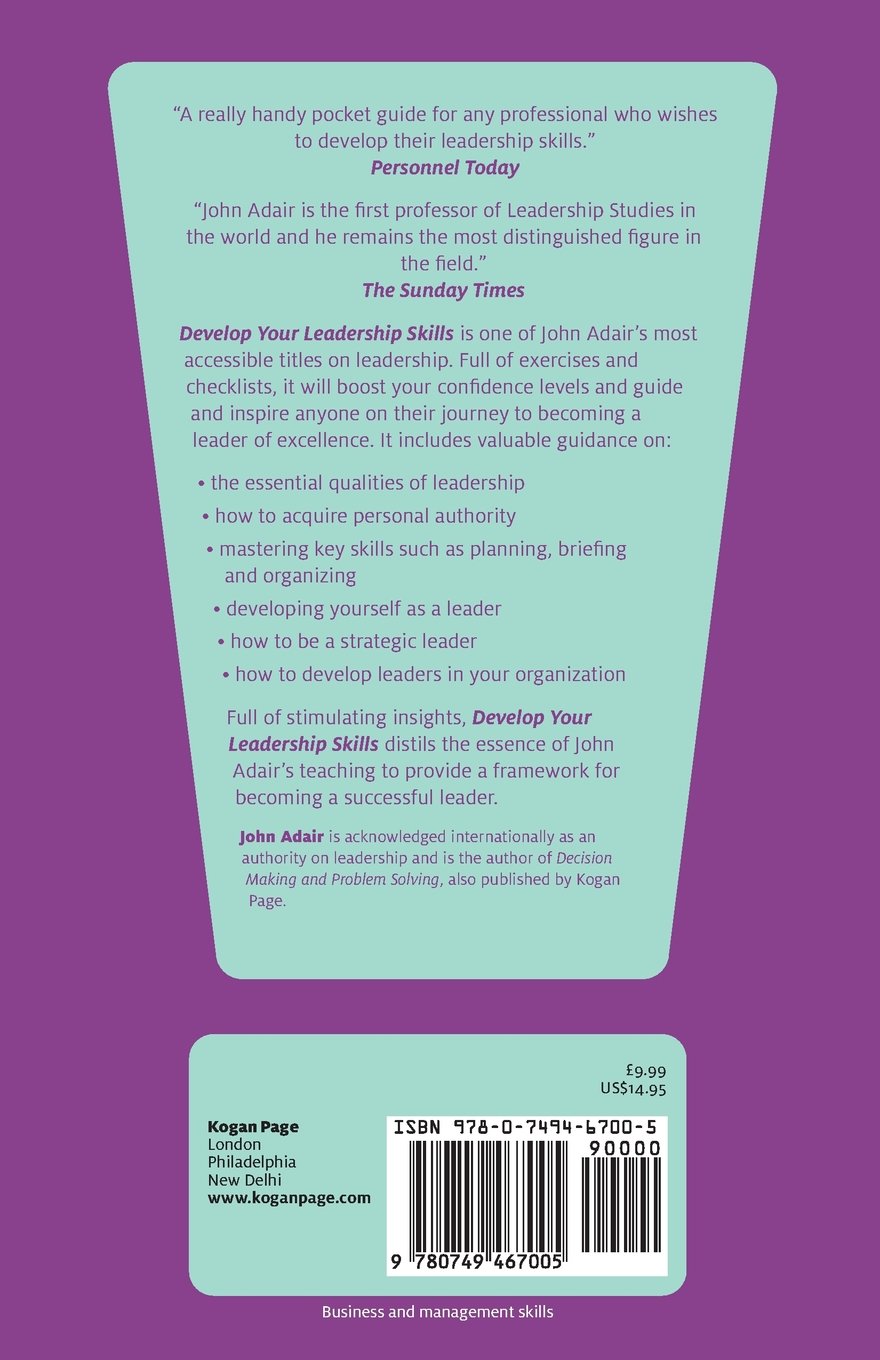 "A really handy pocket guide for any professional who wishes to develop their leadership skills."
Personnel Today

"John Adair is the first professor of Leadership Studies in the world and he remains the most distinguished figure in the field."
The Sunday Times

Develop Your Leadership Skills is one of John Adair's most accessible titles on leadership. Full of exercises and checklists, it will boost your confidence levels and guide and inspire anyone on their journey to becoming a leader of excellence. It includes valuable guidance on:

• the essential qualities of leadership
• how to acquire personal authority
• mastering key skills such as planning, briefing and organizing
• developing yourself as a leader
• how to be a strategic leader
• how to develop leaders in your organization

Full of stimulating insights, Develop Your Leadership Skills distils the essence of John Adair's teaching to provide a framework for becoming a successful leader.

John Adair is acknowledged internationally as an authority on leadership and is the author of Decision Making and Problem Solving, also published by Kogan Page.

£9.99
US$14.95

Kogan Page
London
Philadelphia
New Delhi
www.koganpage.com

ISBN 978-0-7494-6700-5
90000
9 780749 467005

Business and management skills